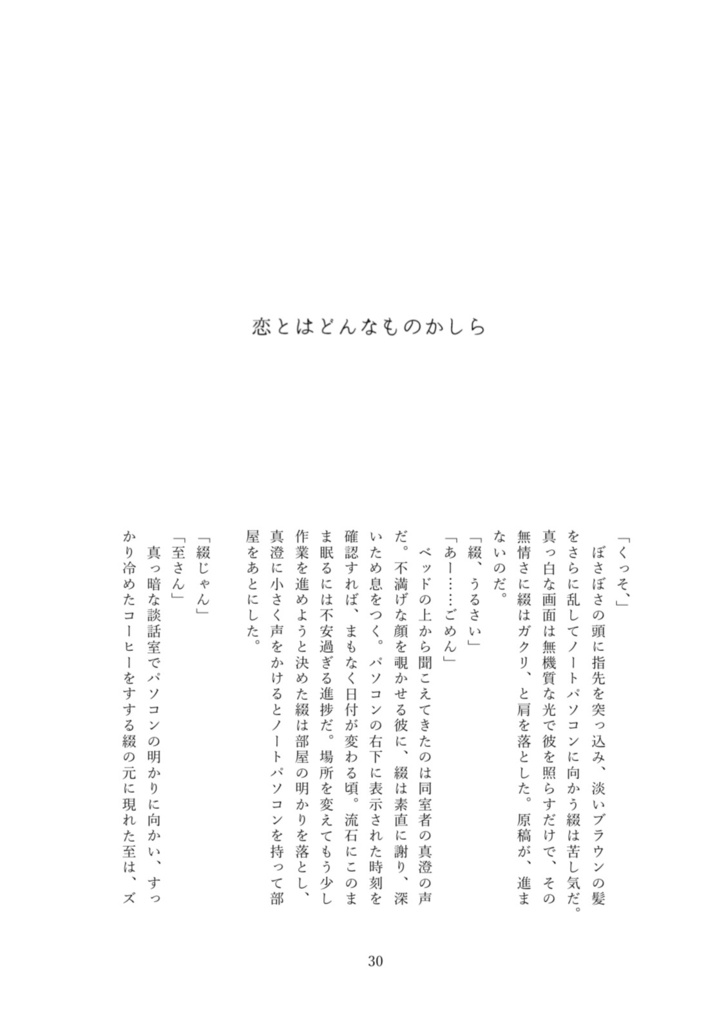 恋とはどんなものかしら

「くっそ」
ぼさぼさの頭に指先を突っ込み、淡いブラウンの髪をさらに乱してノートパソコンに向かう綴は苦し気だ。真っ白な画面は無機質な光で彼を照らすだけで、その無情さに綴はガクリ、と肩を落とした。原稿が、進まないのだ。
「綴、うるさい」
「あー……ごめん」
ベッドの上から聞こえてきたのは同室者の真澄の声だ。不満げな顔を覗かせる彼に、綴は素直に謝り、深いため息をつく。パソコンの右下に表示された時刻を確認すれば、まもなく日付が変わる頃。流石にこのまま眠るには不安過ぎる進捗だ。場所を変えてもう少し作業を進めようと決めた綴は部屋の明かりを落とし、真澄に小さく声をかけるとノートパソコンを持って部屋をあとにした。

「綴じゃん」
「至さん」
真っ暗な談話室でパソコンの明かりに向かい、すっかり冷めたコーヒーをすする綴の元に現れた至は、ズ

30